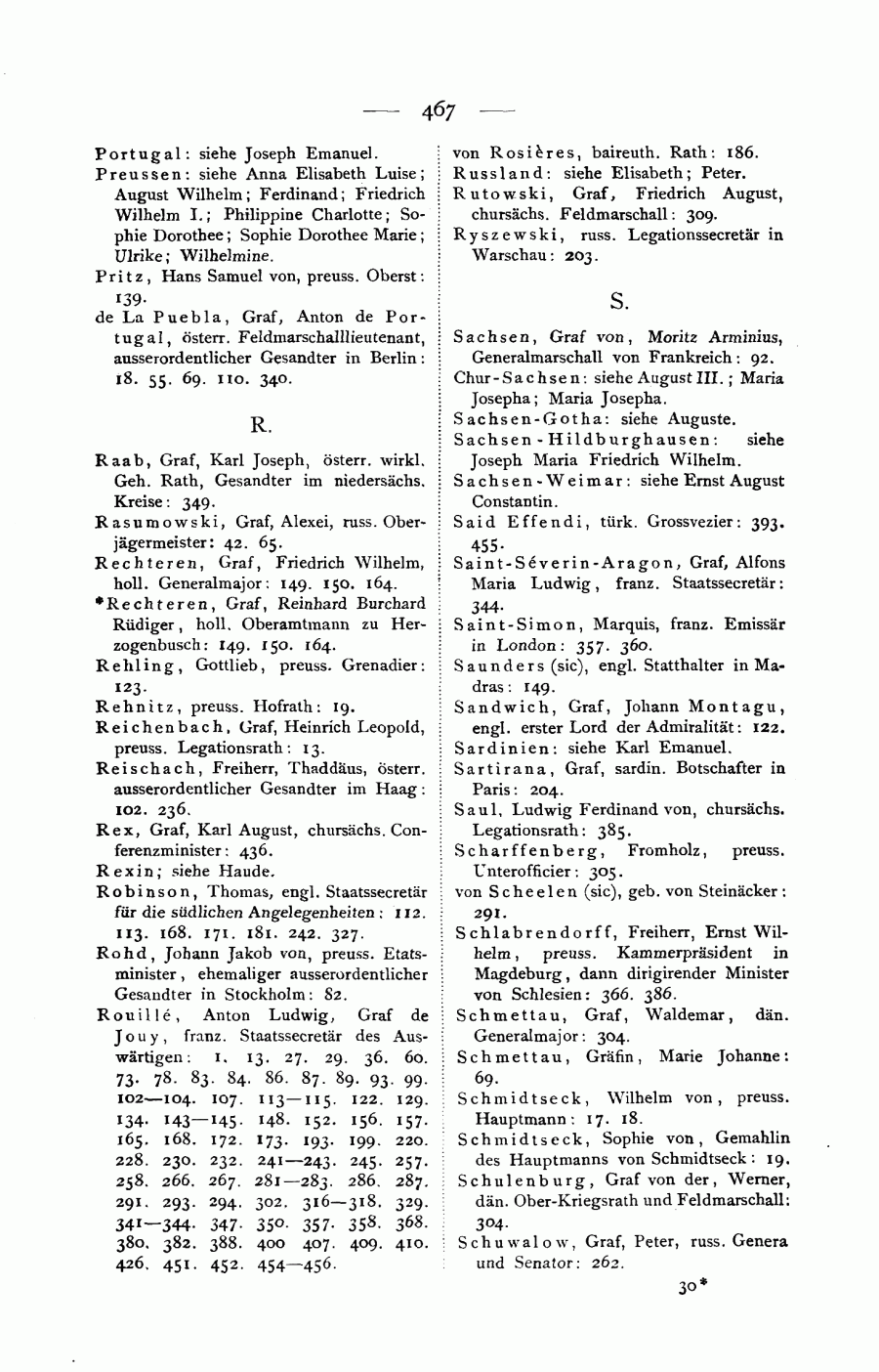 — 467 —

Portugal: siehe Joseph Emanuel.
Preussen: siehe Anna Elisabeth Luise; August Wilhelm; Ferdinand; Friedrich Wilhelm I.; Philippine Charlotte; Sophie Dorothee; Sophie Dorothee Marie; Ulrike; Wilhelmine.
Pritz, Hans Samuel von, preuss. Oberst: 139.
de La Puebla, Graf, Anton de Portugal, österr. Feldmarschalllieutenant, ausserordentlicher Gesandter in Berlin: 18. 55. 69. 110. 340.

R.

Raab, Graf, Karl Joseph, österr. wirkl. Geh. Rath, Gesandter im niedersächs. Kreise: 349.
Rasumowski, Graf, Alexei, russ. Oberjägermeister: 42. 65.
Rechteren, Graf, Friedrich Wilhelm, holl. Generalmajor: 149. 150. 164.
*Rechteren, Graf, Reinhard Burchard Rüdiger, holl. Oberamtmann zu Herzogenbusch: 149. 150. 164.
Rehling, Gottlieb, preuss. Grenadier: 123.
Rehnitz, preuss. Hofrath: 19.
Reichenbach, Graf, Heinrich Leopold, preuss. Legationsrath: 13.
Reischach, Freiherr, Thaddäus, österr. ausserordentlicher Gesandter im Haag: 102. 236.
Rex, Graf, Karl August, chursächs. Conferenzminister: 436.
Rexin; siehe Haude.
Robinson, Thomas, engl. Staatssecretär für die südlichen Angelegenheiten: 112. 113. 168. 171. 181. 242. 327.
Rohd, Johann Jakob von, preuss. Etatsminister, ehemaliger ausserordentlicher Gesandter in Stockholm: 82.
Rouillé, Anton Ludwig, Graf de Jouy, franz. Staatssecretär des Auswärtigen: 1. 13. 27. 29. 36. 60. 73. 78. 83. 84. 86. 87. 89. 93. 99. 102—104. 107. 113—115. 122. 129. 134. 143—145. 148. 152. 156. 157. 165. 168. 172. 173. 193. 199. 220. 228. 230. 232. 241—243. 245. 257. 258. 266. 267. 281—283. 286. 287. 291. 293. 294. 302. 316—318. 329. 341—344. 347. 350. 357. 358. 368. 380. 382. 388. 400 407. 409. 410. 426. 451. 452. 454—456.

von Rosières, baireuth. Rath: 186.
Russland: siehe Elisabeth; Peter.
Rutowski, Graf, Friedrich August, chursächs. Feldmarschall: 309.
Ryszewski, russ. Legationssecretär in Warschau: 203.

S.

Sachsen, Graf von, Moritz Arminius, Generalmarschall von Frankreich: 92.
Chur-Sachsen: siehe August III.; Maria Josepha; Maria Josepha.
Sachsen-Gotha: siehe Auguste.
Sachsen-Hildburghausen: siehe Joseph Maria Friedrich Wilhelm.
Sachsen-Weimar: siehe Ernst August Constantin.
Said Effendi, türk. Grossvezier: 393. 455.
Saint-Séverin-Aragon, Graf, Alfons Maria Ludwig, franz. Staatssecretär: 344.
Saint-Simon, Marquis, franz. Emissär in London: 357. 360.
Saunders (sic), engl. Statthalter in Madras: 149.
Sandwich, Graf, Johann Montagu, engl. erster Lord der Admiralität: 122.
Sardinien: siehe Karl Emanuel.
Sartirana, Graf, sardin. Botschafter in Paris: 204.
Saul, Ludwig Ferdinand von, chursächs. Legationsrath: 385.
Scharffenberg, Fromholz, preuss. Unterofficier: 305.
von Scheelen (sic), geb. von Steinäcker: 291.
Schlabrendorff, Freiherr, Ernst Wilhelm, preuss. Kammerpräsident in Magdeburg, dann dirigirender Minister von Schlesien: 366. 386.
Schmettau, Graf, Waldemar, dän. Generalmajor: 304.
Schmettau, Gräfin, Marie Johanne: 69.
Schmidtseck, Wilhelm von, preuss. Hauptmann: 17. 18.
Schmidtseck, Sophie von, Gemahlin des Hauptmanns von Schmidtseck: 19.
Schulenburg, Graf von der, Werner, dän. Ober-Kriegsrath und Feldmarschall: 304.
Schuwalow, Graf, Peter, russ. Genera und Senator: 262.

30*